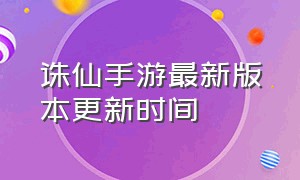 诛仙手游最新版本更新时间